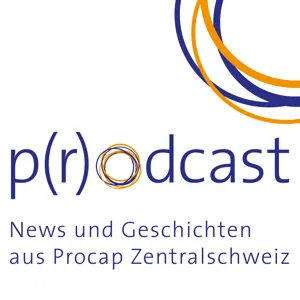 p(r)odcast

News und Geschichten aus Procap Zentralschweiz